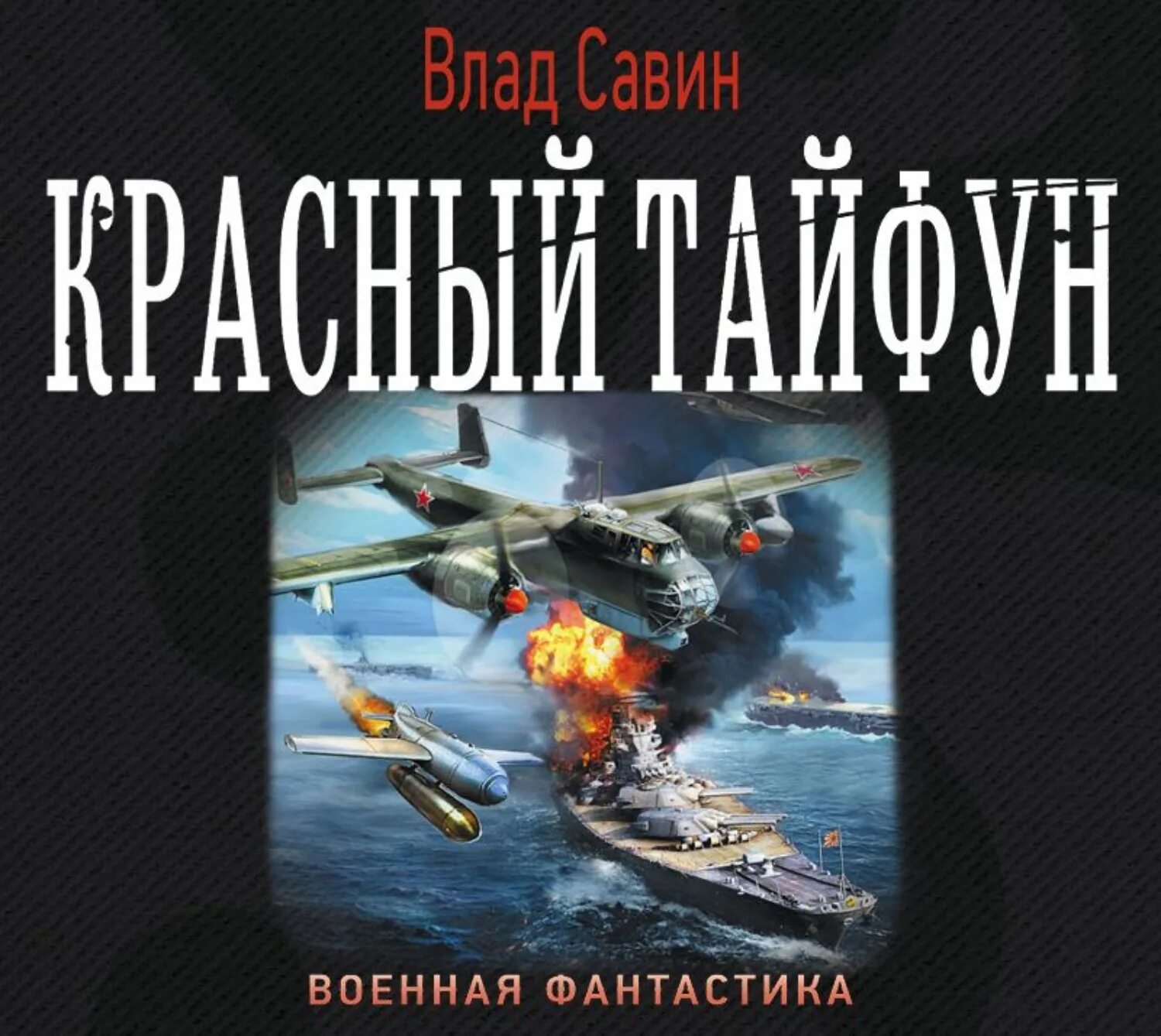 Влад Савин

КРАСНЫЙ ТАЙФУН

ВОЕННАЯ ФАНТАСТИКА